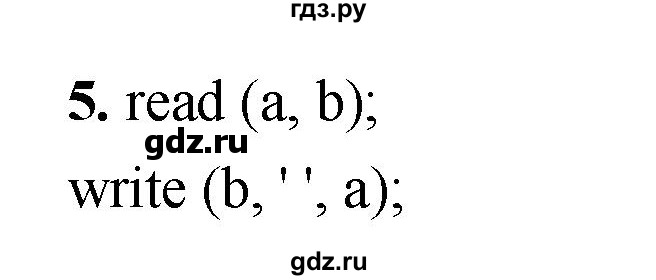 гдз.ру

5. read (a, b);

gdz.ru

write (b, ' ', a);

gdz.ru